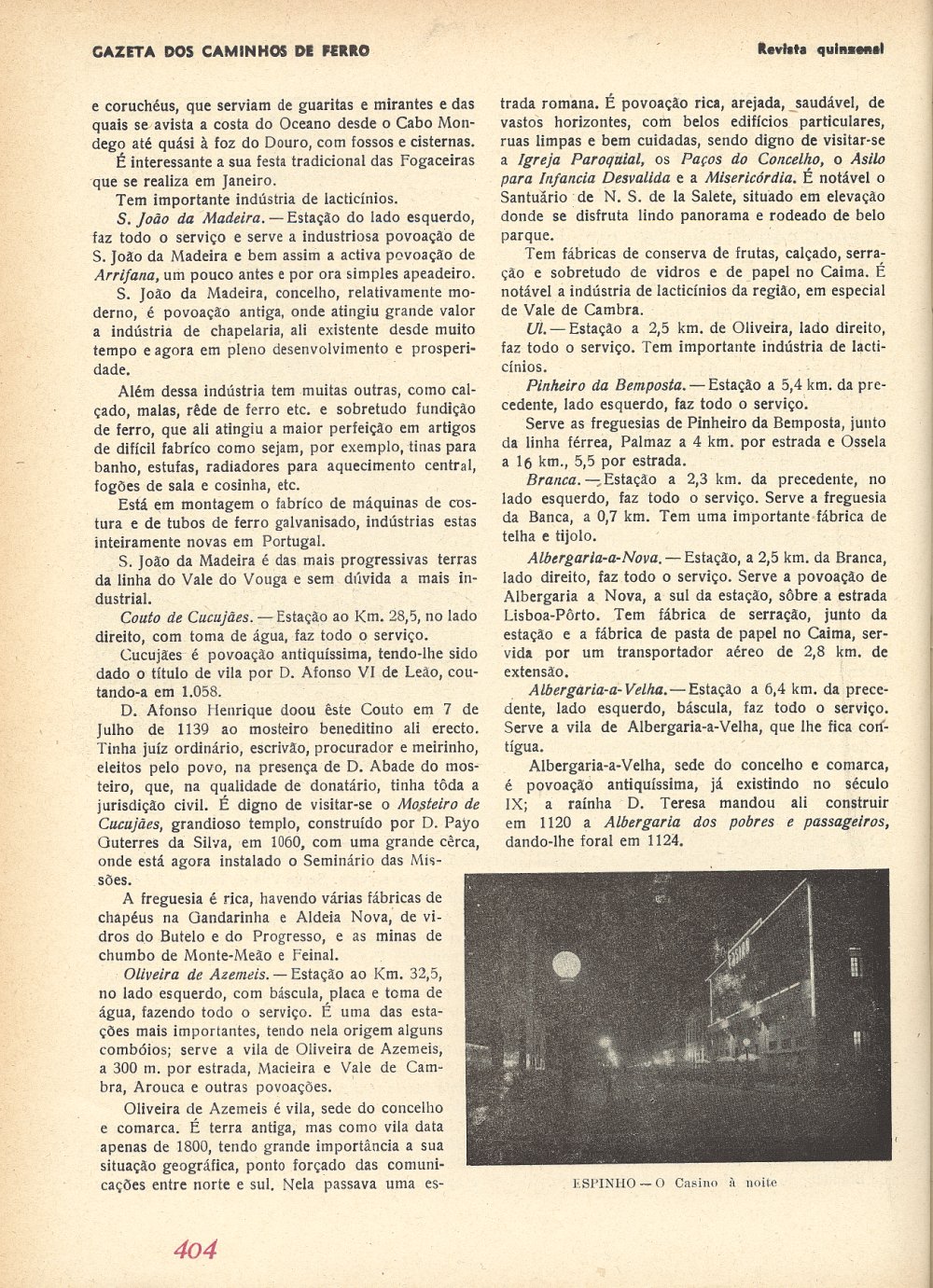 GAZETA DOS CAMINHOS DE FERRO

Revista quinzenal

e coruchéus, que serviam de guaritas e mirantes e das quais se avista a costa do Oceano desde o Cabo Mondego até quási à foz do Douro, com fossos e cisternas.

É interessante a sua festa tradicional das Fogaceiras que se realiza em Janeiro.

Tem importante indústria de lacticínios.

S. João da Madeira. — Estação do lado esquerdo, faz todo o serviço e serve a industriosa povoação de S. João da Madeira e bem assim a activa povoação de Arrifana, um pouco antes e por ora simples apeadeiro.

S. João da Madeira, concelho, relativamente moderno, é povoação antiga, onde atingiu grande valor a indústria de chapelaria, ali existente desde muito tempo e agora em pleno desenvolvimento e prosperidade.

Além dessa indústria tem muitas outras, como calçado, malas, rêde de ferro etc. e sobretudo fundição de ferro, que ali atingiu a maior perfeição em artigos de difícil fabrico como sejam, por exemplo, tinas para banho, estufas, radiadores para aquecimento central, fogões de sala e cosinha, etc.

Está em montagem o fabrico de máquinas de costura e de tubos de ferro galvanisado, indústrias estas inteiramente novas em Portugal.

S. João da Madeira é das mais progressivas terras da linha do Vale do Vouga e sem dúvida a mais industrial.

Couto de Cucujães. — Estação ao Km. 28,5, no lado direito, com toma de água, faz todo o serviço.

Cucujães é povoação antiquíssima, tendo-lhe sido dado o título de vila por D. Afonso VI de Leão, coutando-a em 1.058.

D. Afonso Henrique doou êste Couto em 7 de Julho de 1139 ao mosteiro beneditino ali erecto. Tinha juíz ordinário, escrivão, procurador e meirinho, eleitos pelo povo, na presença de D. Abade do mosteiro, que, na qualidade de donatário, tinha tôda a jurisdição civil. É digno de visitar-se o Mosteiro de Cucujães, grandioso templo, construído por D. Payo Guterres da Silva, em 1060, com uma grande cêrca, onde está agora instalado o Seminário das Missões.

A freguesia é rica, havendo várias fábricas de chapéus na Gandarinha e Aldeia Nova, de vidros do Butelo e do Progresso, e as minas de chumbo de Monte-Meão e Feinal.

Oliveira de Azemeis. — Estação ao Km. 32,5, no lado esquerdo, com báscula, placa e toma de água, fazendo todo o serviço. É uma das estações mais importantes, tendo nela origem alguns combóios; serve a vila de Oliveira de Azemeis, a 300 m. por estrada, Macieira e Vale de Cambra, Arouca e outras povoações.

Oliveira de Azemeis é vila, sede do concelho e comarca. É terra antiga, mas como vila data apenas de 1800, tendo grande importância a sua situação geográfica, ponto forçado das comunicações entre norte e sul. Nela passava uma estrada romana. É povoação rica, arejada, saudável, de vastos horizontes, com belos edifícios particulares, ruas limpas e bem cuidadas, sendo digno de visitar-se a Igreja Paroquial, os Paços do Concelho, o Asilo para Infancia Desvalida e a Misericórdia. É notável o Santuário de N. S. de la Salete, situado em elevação donde se disfruta lindo panorama e rodeado de belo parque.

Tem fábricas de conserva de frutas, calçado, serração e sobretudo de vidros e de papel no Caima. É notável a indústria de lacticínios da região, em especial de Vale de Cambra.

Ul. — Estação a 2,5 km. de Oliveira, lado direito, faz todo o serviço. Tem importante indústria de lacticínios.

Pinheiro da Bemposta. — Estação a 5,4 km. da precedente, lado esquerdo, faz todo o serviço.

Serve as freguesias de Pinheiro da Bemposta, junto da linha férrea, Palmaz a 4 km. por estrada e Ossela a 16 km., 5,5 por estrada.

Branca. — Estação a 2,3 km. da precedente, no lado esquerdo, faz todo o serviço. Serve a freguesia da Banca, a 0,7 km. Tem uma importante fábrica de telha e tijolo.

Albergaria-a-Nova. — Estação, a 2,5 km. da Branca, lado direito, faz todo o serviço. Serve a povoação de Albergaria a Nova, a sul da estação, sôbre a estrada Lisboa-Pôrto. Tem fábrica de serração, junto da estação e a fábrica de pasta de papel no Caima, servida por um transportador aéreo de 2,8 km. de extensão.

Albergaria-a-Velha. — Estação a 6,4 km. da precedente, lado esquerdo, báscula, faz todo o serviço. Serve a vila de Albergaria-a-Velha, que lhe fica contígua.

Albergaria-a-Velha, sede do concelho e comarca, é povoação antiquíssima, já existindo no século IX; a raínha D. Teresa mandou ali construir em 1120 a Albergaria dos pobres e passageiros, dando-lhe foral em 1124.

ESPINHO — O Casino à noite

404